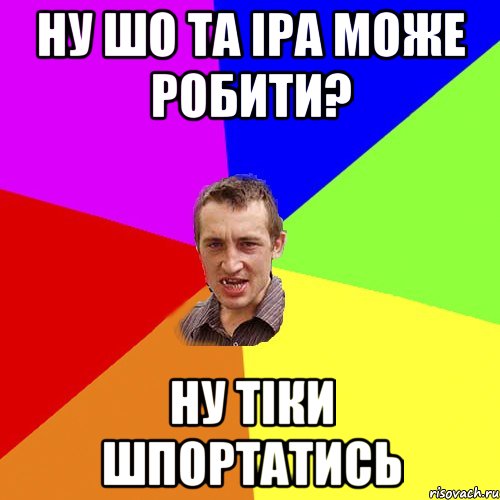 НУ ШО ТА ІРА МОЖЕ РОБИТИ?

НУ ТІКИ ШПОРТАТИСЬ

risovach.ru